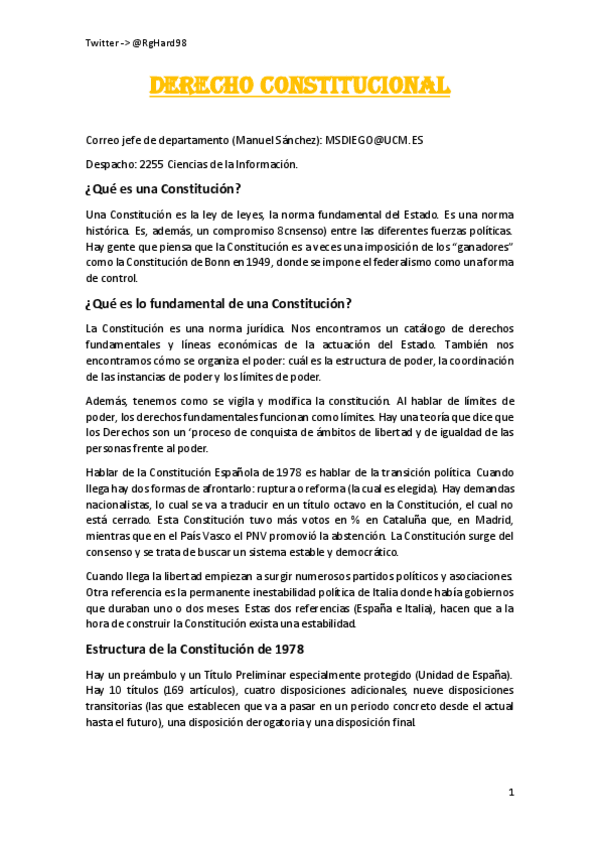 Twitter -> @RgHard98

DERECHO CONSTITUCIONAL

Correo jefe de departamento (Manuel Sánchez): MSDIEGO@UCM.ES

Despacho: 2255 Ciencias de la Información.

¿Qué es una Constitución?

Una Constitución es la ley de leyes, la norma fundamental del Estado. Es una norma histórica. Es, además, un compromiso 8cnsenso) entre las diferentes fuerzas políticas. Hay gente que piensa que la Constitución es a veces una imposición de los "ganadores" como la Constitución de Bonn en 1949, donde se impone el federalismo como una forma de control.

¿Qué es lo fundamental de una Constitución?

La Constitución es una norma jurídica. Nos encontramos un catálogo de derechos fundamentales y líneas económicas de la actuación del Estado. También nos encontramos cómo se organiza el poder: cuál es la estructura de poder, la coordinación de las instancias de poder y los límites de poder.

Además, tenemos como se vigila y modifica la constitución. Al hablar de límites de poder, los derechos fundamentales funcionan como límites. Hay una teoría que dice que los Derechos son un 'proceso de conquista de ámbitos de libertad y de igualdad de las personas frente al poder.

Hablar de la Constitución Española de 1978 es hablar de la transición política. Cuando llega hay dos formas de afrontarlo: ruptura o reforma (la cual es elegida). Hay demandas nacionalistas, lo cual se va a traducir en un título octavo en la Constitución, el cual no está cerrado. Esta Constitución tuvo más votos en % en Cataluña que, en Madrid, mientras que en el País Vasco el PNV promovió la abstención. La Constitución surge del consenso y se trata de buscar un sistema estable y democrático.

Cuando llega la libertad empiezan a surgir numerosos partidos políticos y asociaciones. Otra referencia es la permanente inestabilidad política de Italia donde había gobiernos que duraban uno o dos meses. Estas dos referencias (España e Italia), hacen que a la hora de construir la Constitución exista una estabilidad.

Estructura de la Constitución de 1978

Hay un preámbulo y un Título Preliminar especialmente protegido (Unidad de España). Hay 10 títulos (169 artículos), cuatro disposiciones adicionales, nueve disposiciones transitorias (las que establecen que va a pasar en un periodo concreto desde el actual hasta el futuro), una disposición derogatoria y una disposición final.

1